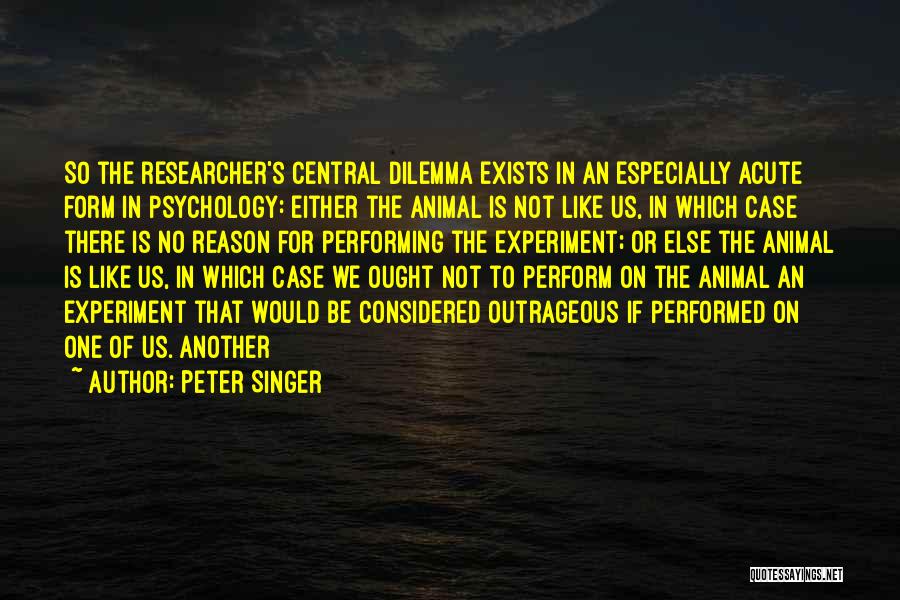 SO THE RESEARCHER'S CENTRAL DILEMMA EXISTS IN AN ESPECIALLY ACUTE FORM IN PSYCHOLOGY: EITHER THE ANIMAL IS NOT LIKE US, IN WHICH CASE THERE IS NO REASON FOR PERFORMING THE EXPERIMENT; OR ELSE THE ANIMAL IS LIKE US, IN WHICH CASE WE OUGHT NOT TO PERFORM ON THE ANIMAL AN EXPERIMENT THAT WOULD BE CONSIDERED OUTRAGEOUS IF PERFORMED ON ONE OF US. ANOTHER

~ AUTHOR: PETER SINGER

QUOTESSAYINGS.NET